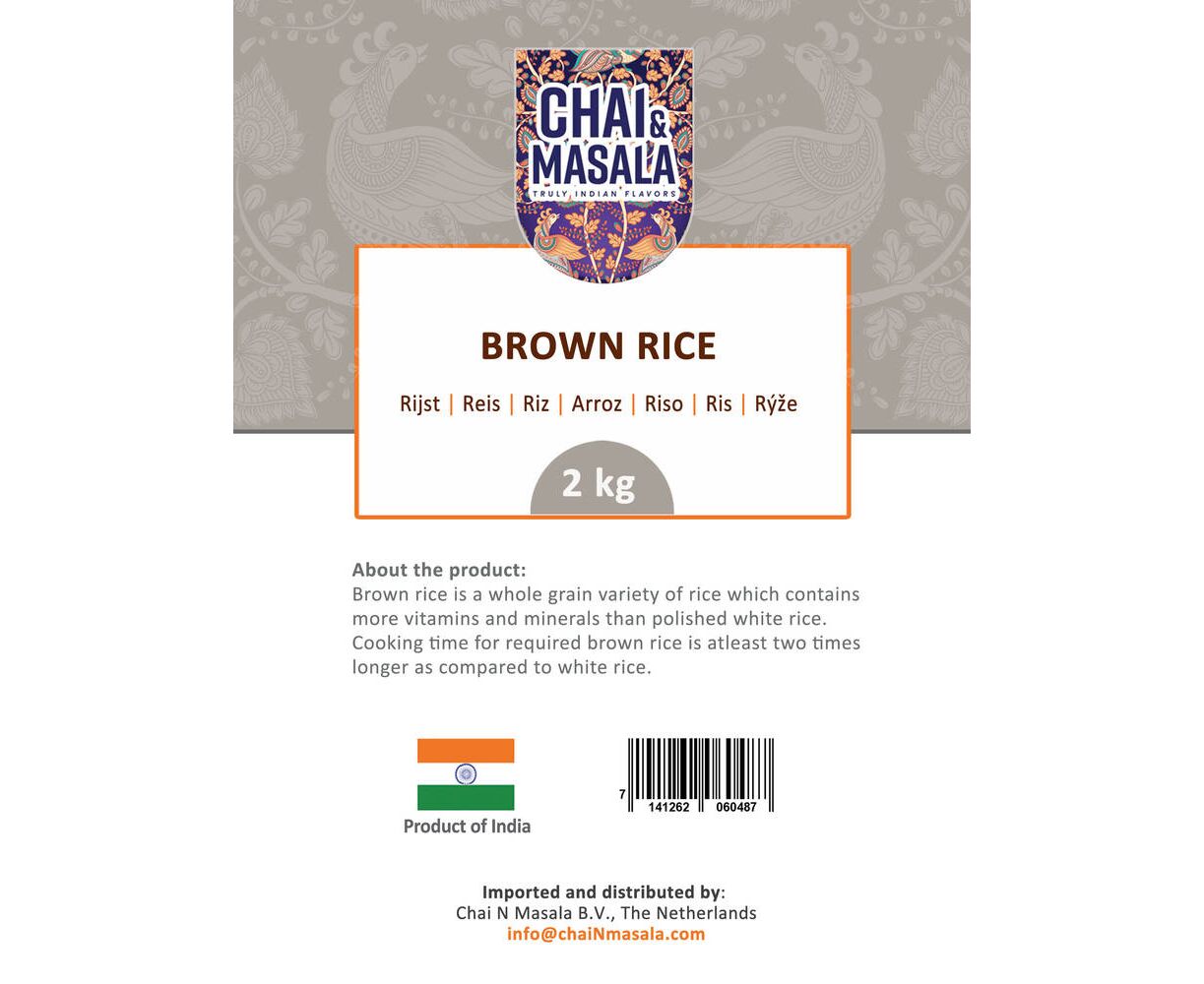 CHAI & MASALA
TRULY INDIAN FLAVORS

BROWN RICE

Rijst | Reis | Riz | Arroz | Riso | Ris | Rýže

2 kg

About the product:
Brown rice is a whole grain variety of rice which contains more vitamins and minerals than polished white rice. Cooking time for required brown rice is atleast two times longer as compared to white rice.

Product of India

7 141262 060487

Imported and distributed by:
Chai N Masala B.V., The Netherlands
info@chaiNmasala.com